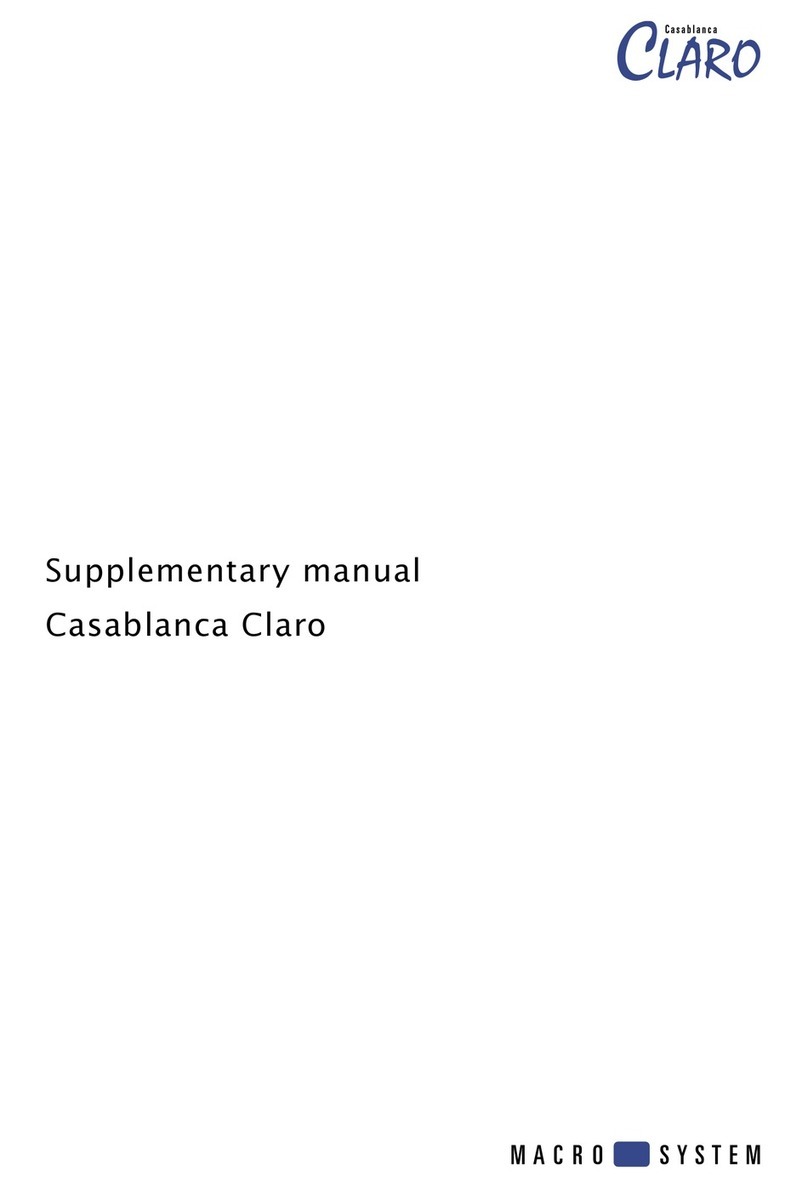 Casablanca
CLARO

Supplementary manual
Casablanca Claro

MACRO SYSTEM